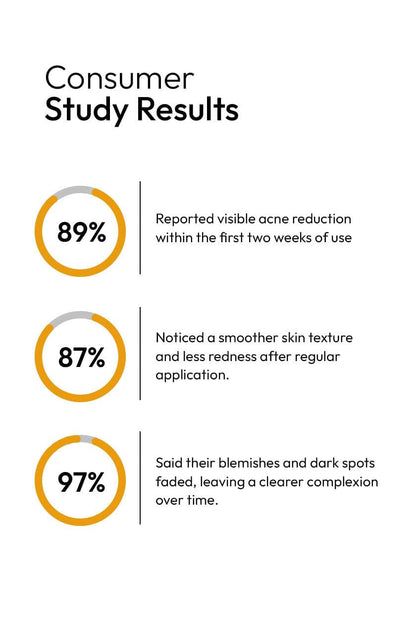 Consumer
Study Results

89%

Reported visible acne reduction within the first two weeks of use

87%

Noticed a smoother skin texture and less redness after regular application.

97%

Said their blemishes and dark spots faded, leaving a clearer complexion over time.